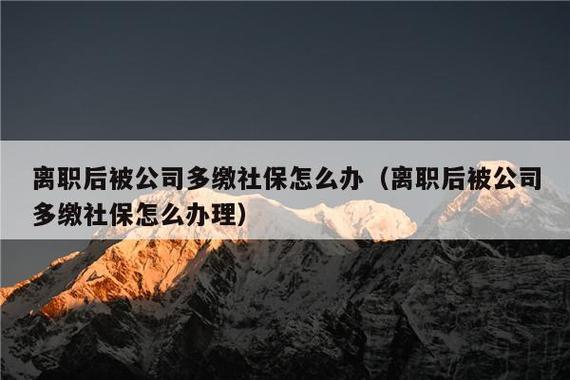 离职后被公司多缴社保怎么办（离职后被公司多缴社保怎么办理）